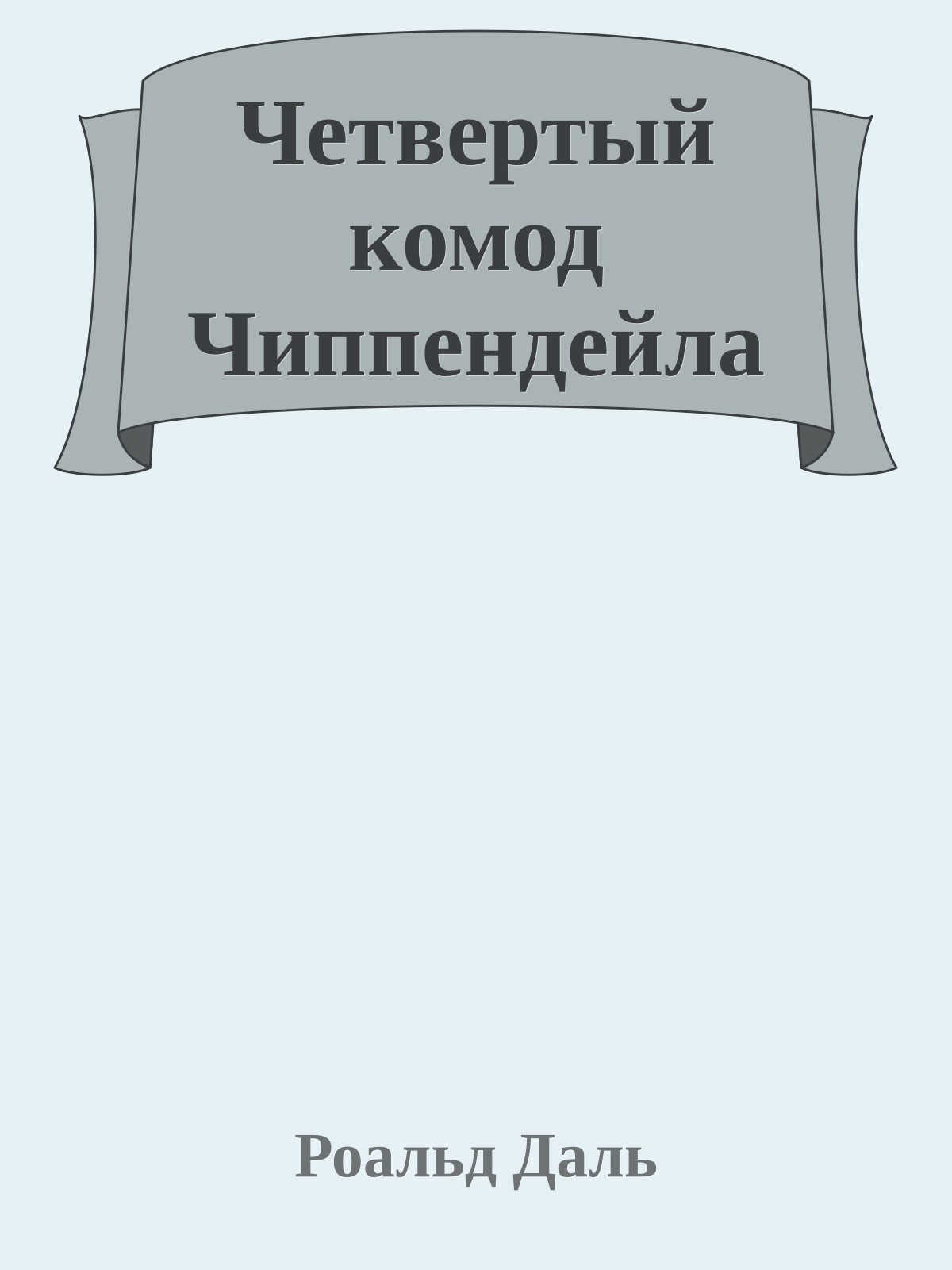 Четвертый комод Чиппендейла

Роальд Даль